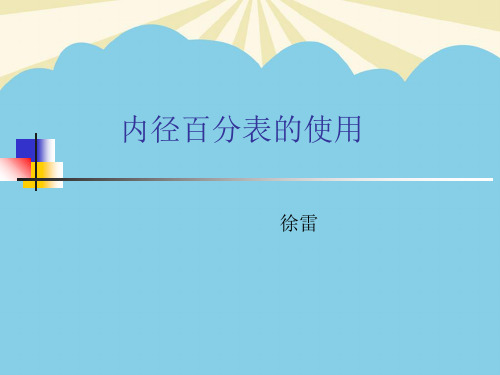 内径百分表的使用

徐雷